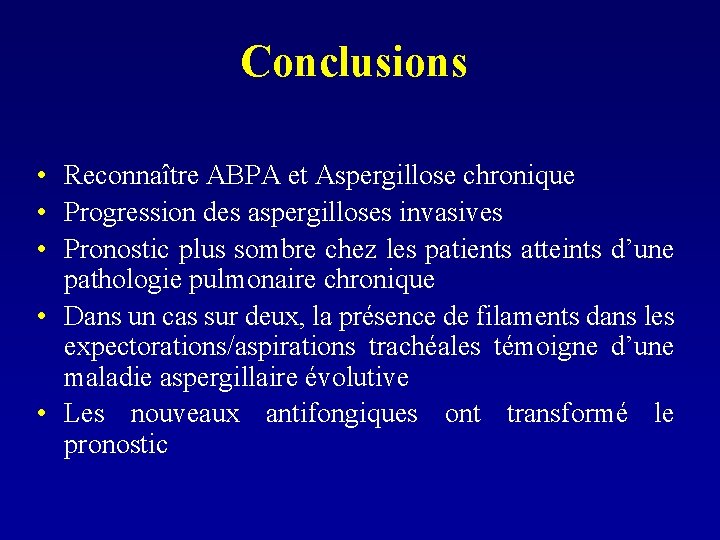 Conclusions

• Reconnaître ABPA et Aspergillose chronique
• Progression des aspergilloses invasives
• Pronostic plus sombre chez les patients atteints d'une pathologie pulmonaire chronique
• Dans un cas sur deux, la présence de filaments dans les expectorations/aspirations trachéales témoigne d'une maladie aspergillaire évolutive
• Les nouveaux antifongiques ont transformé le pronostic